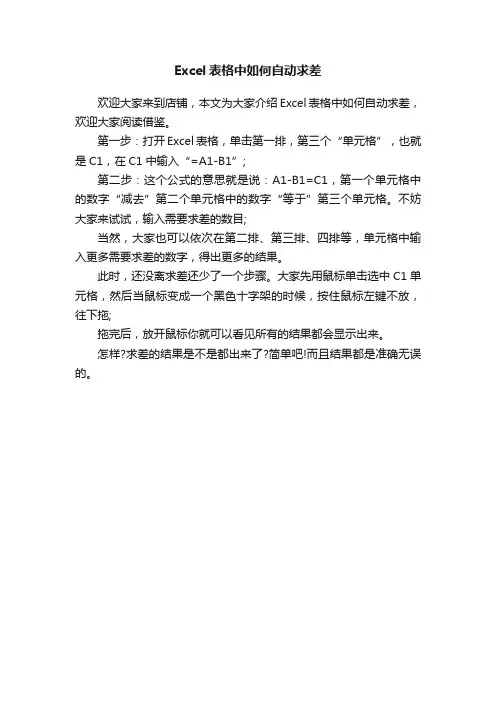 Excel 表格中如何自动求差

欢迎大家来到店铺，本文为大家介绍 Excel 表格中如何自动求差，欢迎大家阅读借鉴。

第一步：打开 Excel 表格，单击第一排，第三个“单元格”，也就是 C1，在 C1 中输入“=A1-B1”；

第二步：这个公式的意思就是说：A1-B1=C1，第一个单元格中的数字“减去”第二个单元格中的数字“等于”第三个单元格。不妨大家来试试，输入需要求差的数目;

当然，大家也可以依次在第二排、第三排、四排等，单元格中输入更多需要求差的数字，得出更多的结果。

此时，还没离求差还少了一个步骤。大家先用鼠标单击选中 C1 单元格，然后当鼠标变成一个黑色十字架的时候，按住鼠标左键不放，往下拖;

拖完后，放开鼠标你就可以看见所有的结果都会显示出来。

怎样?求差的结果是不是都出来了?简单吧!而且结果都是准确无误的。